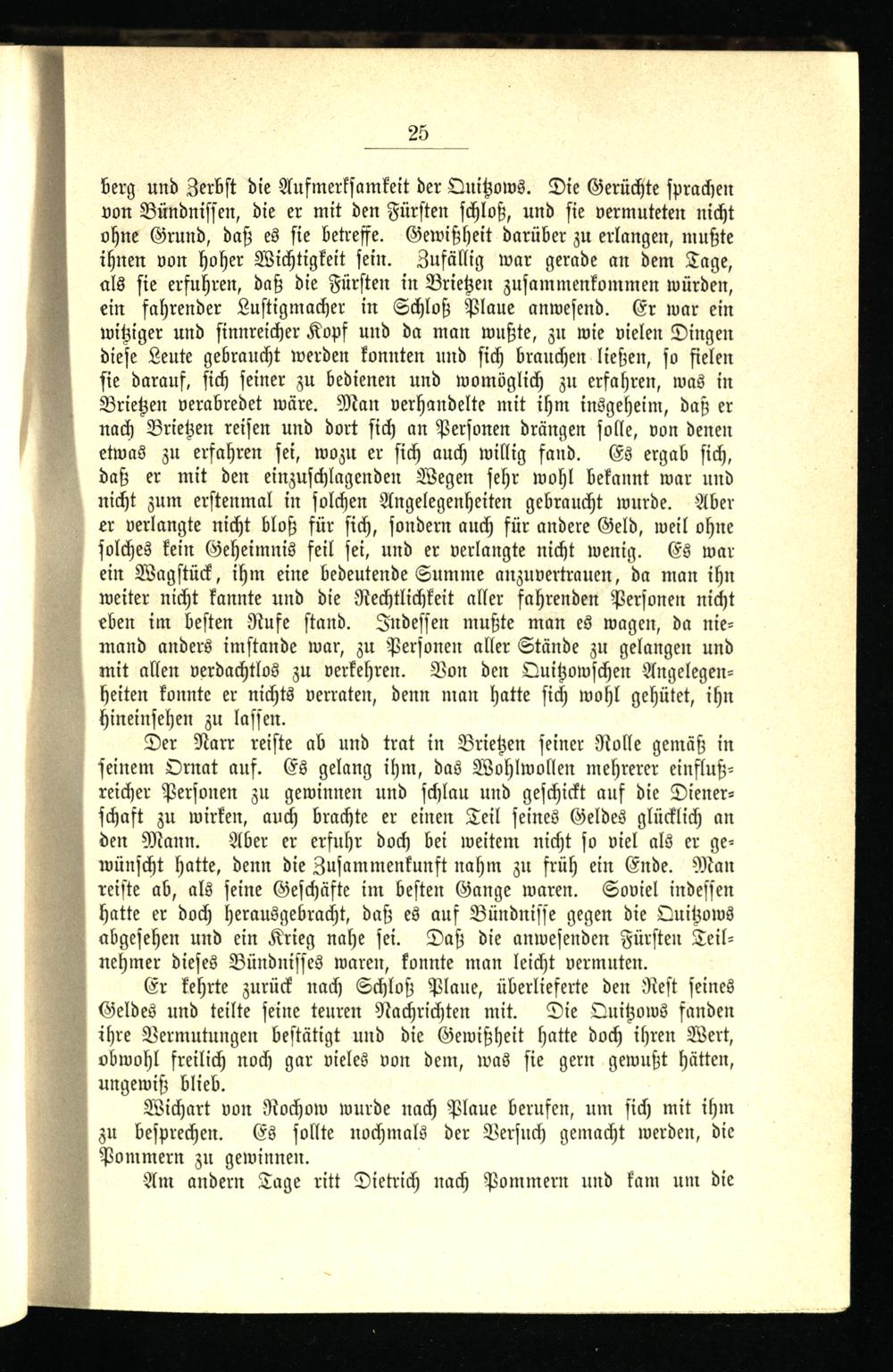 25

berg und Zerbst die Aufmerksamkeit der Quitzows. Die Gerüchte sprachen von Bündnissen, die er mit den Fürsten schloß, und sie vermuteten nicht ohne Grund, daß es sie betreffe. Gewißheit darüber zu erlangen, mußte ihnen von hoher Wichtigkeit sein. Zufällig war gerade an dem Tage, als sie erfuhren, daß die Fürsten in Brietzen zusammenkommen würden, ein fahrender Lustigmacher in Schloß Plaue anwesend. Er war ein witziger und sinnreicher Kopf und da man wußte, zu wie vielen Dingen diese Leute gebraucht werden konnten und sich brauchen ließen, so fielen sie darauf, sich seiner zu bedienen und womöglich zu erfahren, was in Brietzen verabredet wäre. Man verhandelte mit ihm insgeheim, daß er nach Brietzen reisen und dort sich an Personen drängen solle, von denen etwas zu erfahren sei, wozu er sich auch willig fand. Es ergab sich, daß er mit den einzuschlagenden Wegen sehr wohl bekannt war und nicht zum erstenmal in solchen Angelegenheiten gebraucht wurde. Aber er verlangte nicht bloß für sich, sondern auch für andere Geld, weil ohne solches kein Geheimnis feil sei, und er verlangte nicht wenig. Es war ein Wagstück, ihm eine bedeutende Summe anzuvertrauen, da man ihn weiter nicht kannte und die Rechtlichkeit aller fahrenden Personen nicht eben im besten Rufe stand. Indessen mußte man es wagen, da niemand anders imstande war, zu Personen aller Stände zu gelangen und mit allen verdachtlos zu verkehren. Von den Quitzowschen Angelegenheiten konnte er nichts verraten, denn man hatte sich wohl gehütet, ihn hineinsehen zu lassen.

Der Narr reiste ab und trat in Brietzen seiner Rolle gemäß in seinem Ornat auf. Es gelang ihm, das Wohlwollen mehrerer einflußreicher Personen zu gewinnen und schlau und geschickt auf die Dienerschaft zu wirken, auch brachte er einen Teil seines Geldes glücklich an den Mann. Aber er erfuhr doch bei weitem nicht so viel als er gewünscht hatte, denn die Zusammenkunft nahm zu früh ein Ende. Man reiste ab, als seine Geschäfte im besten Gange waren. Soviel indessen hatte er doch herausgebracht, daß es auf Bündnisse gegen die Quitzows abgesehen und ein Krieg nahe sei. Daß die anwesenden Fürsten Teilnehmer dieses Bündnisses waren, konnte man leicht vermuten.

Er kehrte zurück nach Schloß Plaue, überlieferte den Rest seines Geldes und teilte seine teuren Nachrichten mit. Die Quitzows fanden ihre Vermutungen bestätigt und die Gewißheit hatte doch ihren Wert, obwohl freilich noch gar vieles von dem, was sie gern gewußt hätten, ungewiß blieb.

Wichart von Rochow wurde nach Plaue berufen, um sich mit ihm zu besprechen. Es sollte nochmals der Versuch gemacht werden, die Pommern zu gewinnen.

Am andern Tage ritt Dietrich nach Pommern und kam um die